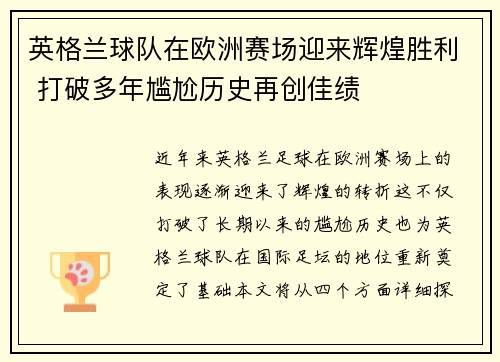 英格兰球队在欧洲赛场迎来辉煌胜利 打破多年尴尬历史再创佳绩

近年来英格兰足球在欧洲赛场上的表现逐渐迎来了辉煌的转折这不仅打破了长期以来的尴尬历史也为英格兰球队在国际足坛的地位重新奠定了基础本文将从四个方面详细探